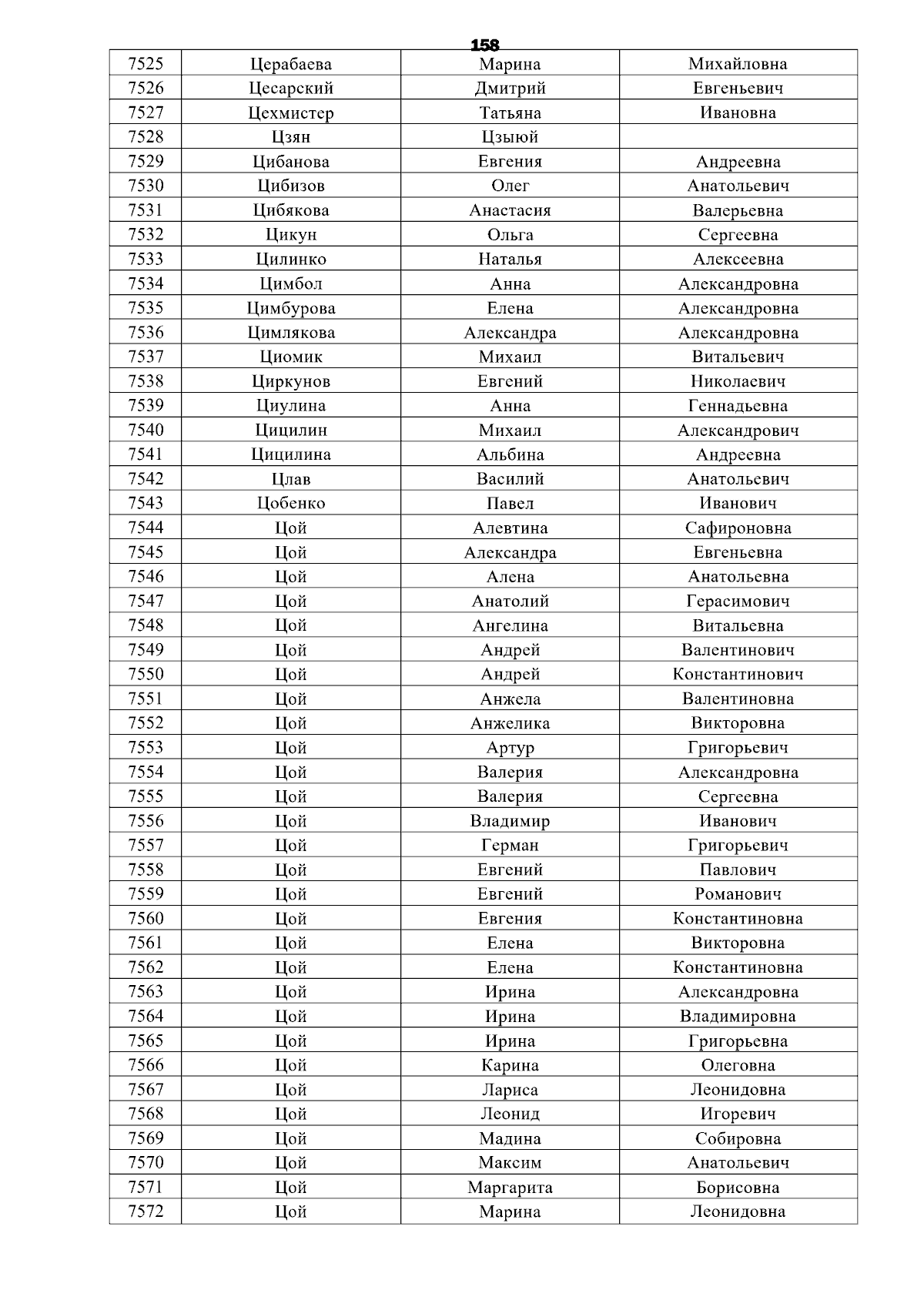 158

| 7525 | Церабаева | Марина | Михайловна |
|---|---|---|---|
| 7526 | Цесарский | Дмитрий | Евгеньевич |
| 7527 | Цехмистер | Татьяна | Ивановна |
| 7528 | Цзян | Цзыюй | |
| 7529 | Цибанова | Евгения | Андреевна |
| 7530 | Цибизов | Олег | Анатольевич |
| 7531 | Цибякова | Анастасия | Валерьевна |
| 7532 | Цикун | Ольга | Сергеевна |
| 7533 | Цилинко | Наталья | Алексеевна |
| 7534 | Цимбол | Анна | Александровна |
| 7535 | Цимбурова | Елена | Александровна |
| 7536 | Цимлякова | Александра | Александровна |
| 7537 | Циомик | Михаил | Витальевич |
| 7538 | Циркунов | Евгений | Николаевич |
| 7539 | Циулина | Анна | Геннадьевна |
| 7540 | Цицилин | Михаил | Александрович |
| 7541 | Цицилина | Альбина | Андреевна |
| 7542 | Цлав | Василий | Анатольевич |
| 7543 | Цобенко | Павел | Иванович |
| 7544 | Цой | Алевтина | Сафироновна |
| 7545 | Цой | Александра | Евгеньевна |
| 7546 | Цой | Алена | Анатольевна |
| 7547 | Цой | Анатолий | Герасимович |
| 7548 | Цой | Ангелина | Витальевна |
| 7549 | Цой | Андрей | Валентинович |
| 7550 | Цой | Андрей | Константинович |
| 7551 | Цой | Анжела | Валентиновна |
| 7552 | Цой | Анжелика | Викторовна |
| 7553 | Цой | Артур | Григорьевич |
| 7554 | Цой | Валерия | Александровна |
| 7555 | Цой | Валерия | Сергеевна |
| 7556 | Цой | Владимир | Иванович |
| 7557 | Цой | Герман | Григорьевич |
| 7558 | Цой | Евгений | Павлович |
| 7559 | Цой | Евгений | Романович |
| 7560 | Цой | Евгения | Константиновна |
| 7561 | Цой | Елена | Викторовна |
| 7562 | Цой | Елена | Константиновна |
| 7563 | Цой | Ирина | Александровна |
| 7564 | Цой | Ирина | Владимировна |
| 7565 | Цой | Ирина | Григорьевна |
| 7566 | Цой | Карина | Олеговна |
| 7567 | Цой | Лариса | Леонидовна |
| 7568 | Цой | Леонид | Игоревич |
| 7569 | Цой | Мадина | Собировна |
| 7570 | Цой | Максим | Анатольевич |
| 7571 | Цой | Маргарита | Борисовна |
| 7572 | Цой | Марина | Леонидовна |